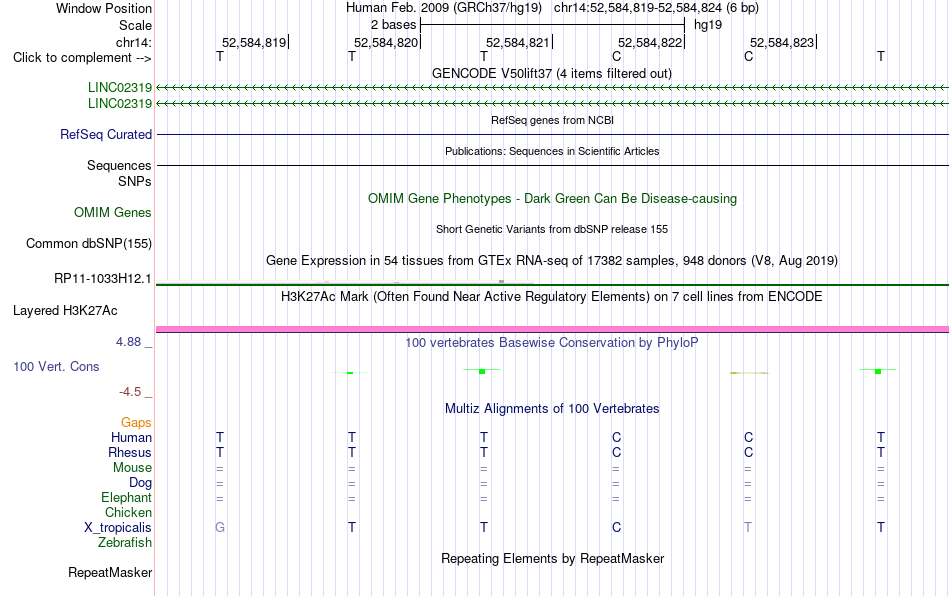 Window Position Human Feb. 2009 (GRCh37/hg19) chr14:52,584,819-52,584,824 (6 bp)
Scale 2 bases hg19
chr14: 52,584,819 52,584,820 52,584,821 52,584,822 52,584,823
Click to complement --> T T T C C T
GENCODE V50lift37 (4 items filtered out)
LINC02319
LINC02319
RefSeq genes from NCBI
RefSeq Curated
Publications: Sequences in Scientific Articles
Sequences
SNPs
OMIM Gene Phenotypes - Dark Green Can Be Disease-causing
OMIM Genes
Short Genetic Variants from dbSNP release 155
Common dbSNP(155)
Gene Expression in 54 tissues from GTEx RNA-seq of 17382 samples, 948 donors (V8, Aug 2019)
RP11-1033H12.1
H3K27Ac Mark (Often Found Near Active Regulatory Elements) on 7 cell lines from ENCODE
Layered H3K27Ac
4.88 _
100 vertebrates Basewise Conservation by PhyloP
100 Vert. Cons
-4.5 _
Multiz Alignments of 100 Vertebrates
Gaps
Human T T T C C T
Rhesus T T T C C T
Mouse = = = = = =
Dog = = = = = =
Elephant = = = = = =
Chicken
X_tropicalis G T T C T T
Zebrafish
Repeating Elements by RepeatMasker
RepeatMasker